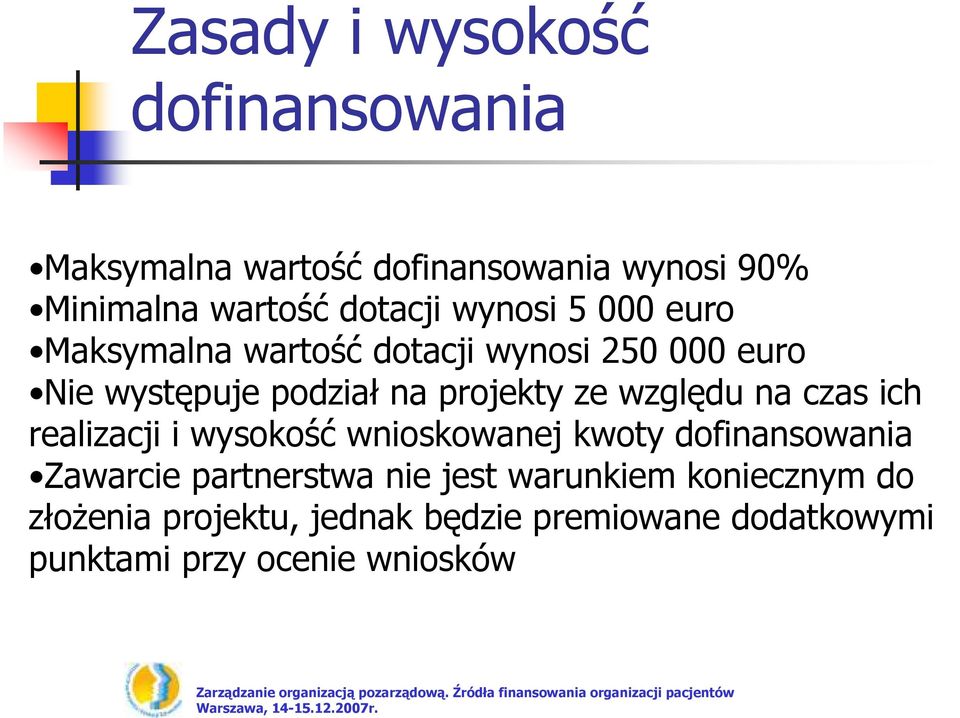 Zasady i wysokość dofinansowania

•Maksymalna wartość dofinansowania wynosi 90%
•Minimalna wartość dotacji wynosi 5 000 euro
•Maksymalna wartość dotacji wynosi 250 000 euro
•Nie występuje podział na projekty ze względu na czas ich realizacji i wysokość wnioskowanej kwoty dofinansowania
•Zawarcie partnerstwa nie jest warunkiem koniecznym do złożenia projektu, jednak będzie premiowane dodatkowymi punktami przy ocenie wniosków

Zarządzanie organizacją pozarządową. Źródła finansowania organizacji pacjentów
Warszawa, 14-15.12.2007r.